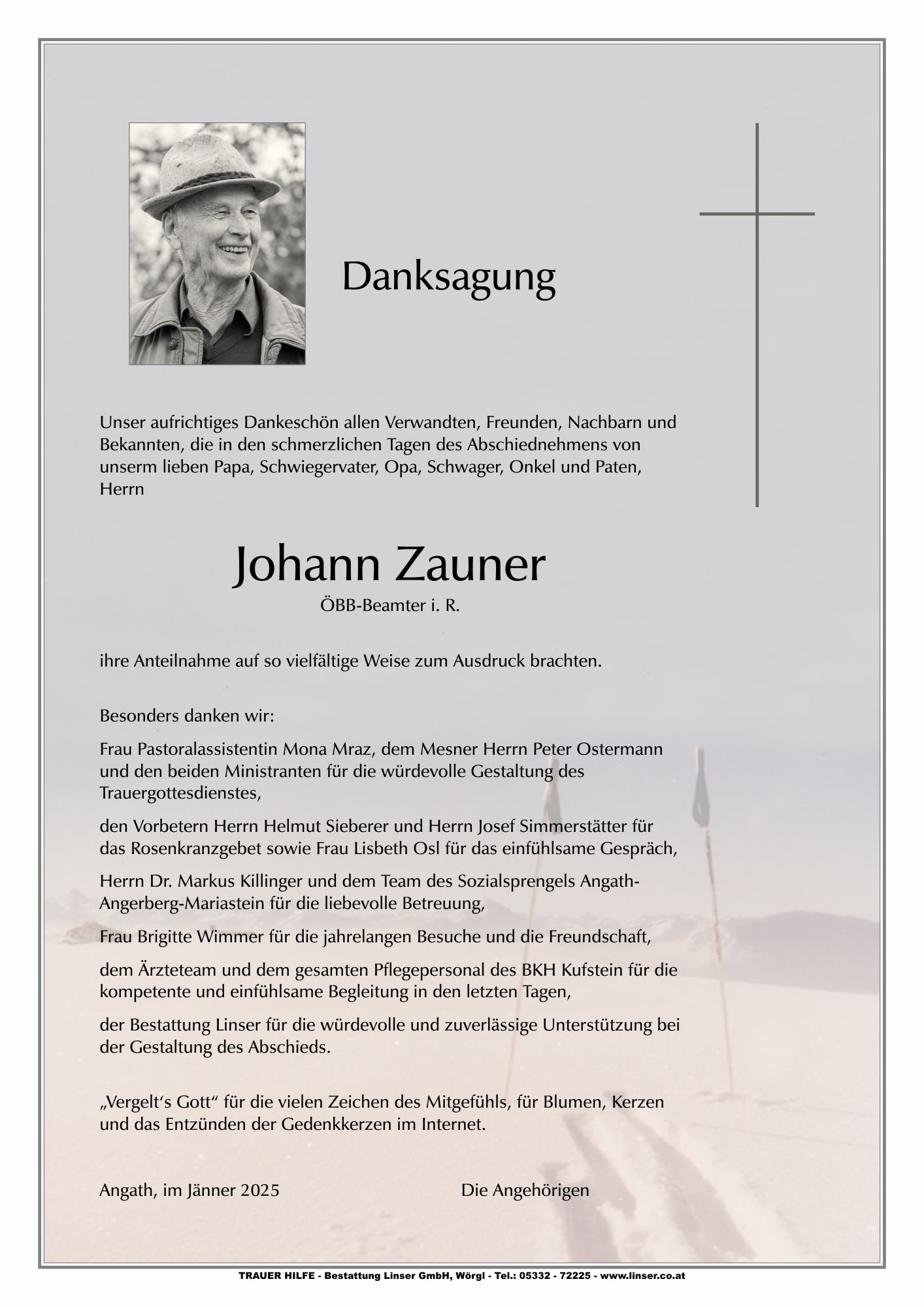 Danksagung

Unser aufrichtiges Dankeschön allen Verwandten, Freunden, Nachbarn und Bekannten, die in den schmerzlichen Tagen des Abschiednehmens von unserm lieben Papa, Schwiegervater, Opa, Schwager, Onkel und Paten, Herrn

Johann Zauner

ÖBB-Beamter i. R.

ihre Anteilnahme auf so vielfältige Weise zum Ausdruck brachten.

Besonders danken wir:

Frau Pastoralassistentin Mona Mraz, dem Mesner Herrn Peter Ostermann und den beiden Ministranten für die würdevolle Gestaltung des Trauergottesdienstes,

den Vorbetern Herrn Helmut Sieberer und Herrn Josef Simmerstätter für das Rosenkranzgebet sowie Frau Lisbeth Osl für das einfühlsame Gespräch,

Herrn Dr. Markus Killinger und dem Team des Sozialsprengels Angath-Angerberg-Mariastein für die liebevolle Betreuung,

Frau Brigitte Wimmer für die jahrelangen Besuche und die Freundschaft,

dem Ärzteteam und dem gesamten Pflegepersonal des BKH Kufstein für die kompetente und einfühlsame Begleitung in den letzten Tagen,

der Bestattung Linser für die würdevolle und zuverlässige Unterstützung bei der Gestaltung des Abschieds.

„Vergelt‘s Gott“ für die vielen Zeichen des Mitgefühls, für Blumen, Kerzen und das Entzünden der Gedenkkerzen im Internet.

Angath, im Jänner 2025

Die Angehörigen

TRAUER HILFE - Bestattung Linser GmbH, Wörgl - Tel.: 05332 - 72225 - www.linser.co.at